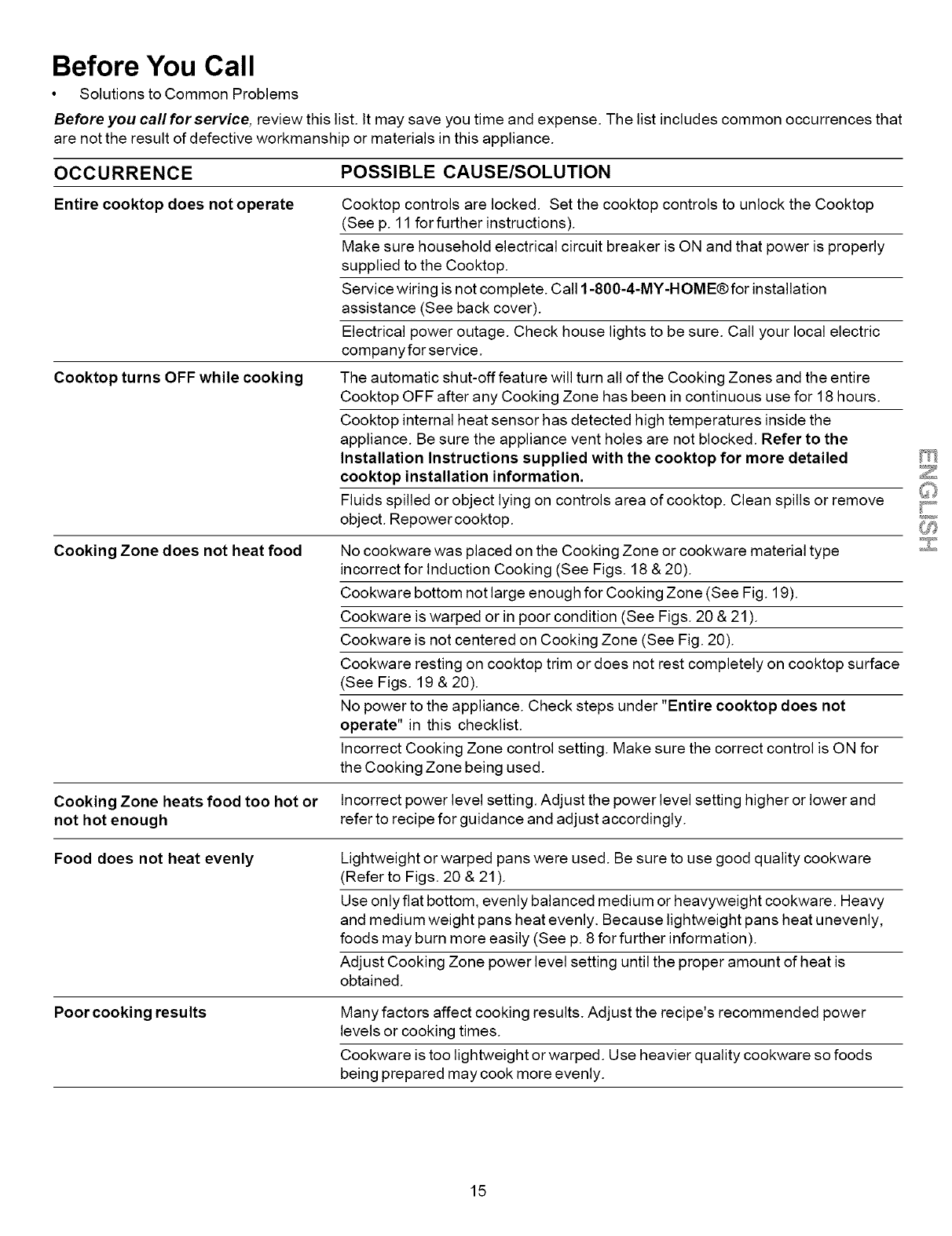 Before You Call

• Solutions to Common Problems

Before you call for service, review this list. It may save you time and expense. The list includes common occurrences that are not the result of defective workmanship or materials in this appliance.

| OCCURRENCE | POSSIBLE CAUSE/SOLUTION |
|---|---|
| Entire cooktop does not operate | Cooktop controls are locked. Set the cooktop controls to unlock the Cooktop (See p. 11 for further instructions). |
| | Make sure household electrical circuit breaker is ON and that power is properly supplied to the Cooktop. |
| | Service wiring is not complete. Call 1-800-4-MY-HOME® for installation assistance (See back cover). |
| | Electrical power outage. Check house lights to be sure. Call your local electric company for service. |
| Cooktop turns OFF while cooking | The automatic shut-off feature will turn all of the Cooking Zones and the entire Cooktop OFF after any Cooking Zone has been in continuous use for 18 hours. |
| | Cooktop internal heat sensor has detected high temperatures inside the appliance. Be sure the appliance vent holes are not blocked. Refer to the Installation Instructions supplied with the cooktop for more detailed cooktop installation information. |
| | Fluids spilled or object lying on controls area of cooktop. Clean spills or remove object. Repower cooktop. |
| Cooking Zone does not heat food | No cookware was placed on the Cooking Zone or cookware material type incorrect for Induction Cooking (See Figs. 18 & 20). |
| | Cookware bottom not large enough for Cooking Zone (See Fig. 19). |
| | Cookware is warped or in poor condition (See Figs. 20 & 21). |
| | Cookware is not centered on Cooking Zone (See Fig. 20). |
| | Cookware resting on cooktop trim or does not rest completely on cooktop surface (See Figs. 19 & 20). |
| | No power to the appliance. Check steps under "Entire cooktop does not operate" in this checklist. |
| | Incorrect Cooking Zone control setting. Make sure the correct control is ON for the Cooking Zone being used. |
| Cooking Zone heats food too hot or not hot enough | Incorrect power level setting. Adjust the power level setting higher or lower and refer to recipe for guidance and adjust accordingly. |
| Food does not heat evenly | Lightweight or warped pans were used. Be sure to use good quality cookware (Refer to Figs. 20 & 21). |
| | Use only flat bottom, evenly balanced medium or heavyweight cookware. Heavy and medium weight pans heat evenly. Because lightweight pans heat unevenly, foods may burn more easily (See p. 8 for further information). |
| | Adjust Cooking Zone power level setting until the proper amount of heat is obtained. |
| Poor cooking results | Many factors affect cooking results. Adjust the recipe's recommended power levels or cooking times. |
| | Cookware is too lightweight or warped. Use heavier quality cookware so foods being prepared may cook more evenly. |

ENGLISH

15